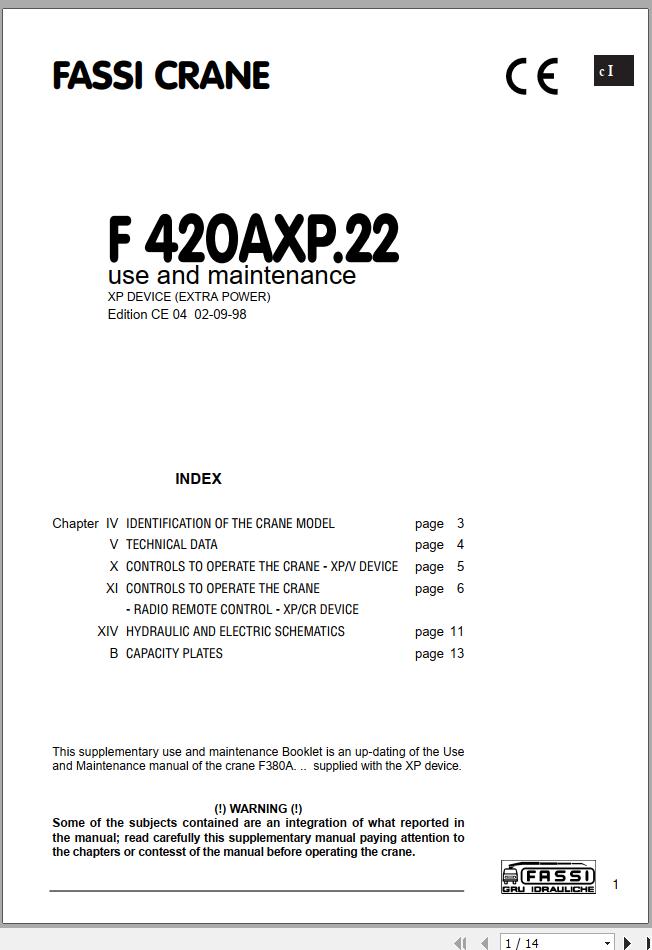 FASSI CRANE

CE

c I

F 420AXP.22
use and maintenance
XP DEVICE (EXTRA POWER)
Edition CE 04 02-09-98

INDEX

| | | | |
|---|---|---|---|
| Chapter IV | IDENTIFICATION OF THE CRANE MODEL | page | 3 |
| V | TECHNICAL DATA | page | 4 |
| X | CONTROLS TO OPERATE THE CRANE - XP/V DEVICE | page | 5 |
| XI | CONTROLS TO OPERATE THE CRANE - RADIO REMOTE CONTROL - XP/CR DEVICE | page | 6 |
| XIV | HYDRAULIC AND ELECTRIC SCHEMATICS | page | 11 |
| B | CAPACITY PLATES | page | 13 |

This supplementary use and maintenance Booklet is an up-dating of the Use and Maintenance manual of the crane F380A. .. supplied with the XP device.

(!) WARNING (!)
Some of the subjects contained are an integration of what reported in the manual; read carefully this supplementary manual paying attention to the chapters or contesst of the manual before operating the crane.

FASSI GRU IDRAULICHE

1

1 / 14